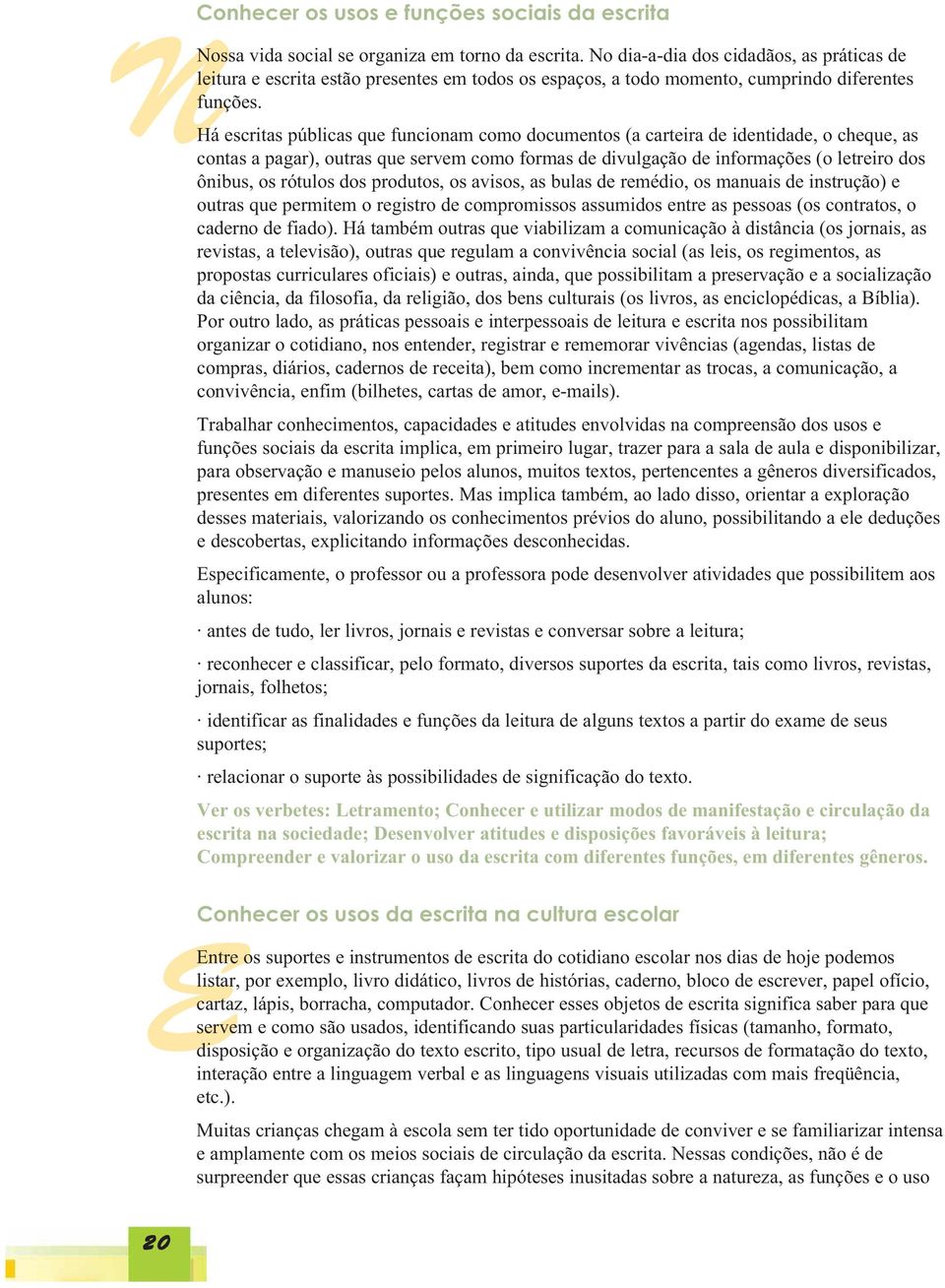 Conhecer os usos e funções sociais da escrita

Nossa vida social se organiza em torno da escrita. No dia-a-dia dos cidadãos, as práticas de leitura e escrita estão presentes em todos os espaços, a todo momento, cumprindo diferentes funções.

Há escritas públicas que funcionam como documentos (a carteira de identidade, o cheque, as contas a pagar), outras que servem como formas de divulgação de informações (o letreiro dos ônibus, os rótulos dos produtos, os avisos, as bulas de remédio, os manuais de instrução) e outras que permitem o registro de compromissos assumidos entre as pessoas (os contratos, o caderno de fiado). Há também outras que viabilizam a comunicação à distância (os jornais, as revistas, a televisão), outras que regulam a convivência social (as leis, os regimentos, as propostas curriculares oficiais) e outras, ainda, que possibilitam a preservação e a socialização da ciência, da filosofia, da religião, dos bens culturais (os livros, as enciclopédicas, a Bíblia). Por outro lado, as práticas pessoais e interpessoais de leitura e escrita nos possibilitam organizar o cotidiano, nos entender, registrar e rememorar vivências (agendas, listas de compras, diários, cadernos de receita), bem como incrementar as trocas, a comunicação, a convivência, enfim (bilhetes, cartas de amor, e-mails).

Trabalhar conhecimentos, capacidades e atitudes envolvidas na compreensão dos usos e funções sociais da escrita implica, em primeiro lugar, trazer para a sala de aula e disponibilizar, para observação e manuseio pelos alunos, muitos textos, pertencentes a gêneros diversificados, presentes em diferentes suportes. Mas implica também, ao lado disso, orientar a exploração desses materiais, valorizando os conhecimentos prévios do aluno, possibilitando a ele deduções e descobertas, explicitando informações desconhecidas.

Especificamente, o professor ou a professora pode desenvolver atividades que possibilitem aos alunos:

· antes de tudo, ler livros, jornais e revistas e conversar sobre a leitura;

· reconhecer e classificar, pelo formato, diversos suportes da escrita, tais como livros, revistas, jornais, folhetos;

· identificar as finalidades e funções da leitura de alguns textos a partir do exame de seus suportes;

· relacionar o suporte às possibilidades de significação do texto.

Ver os verbetes: Letramento; Conhecer e utilizar modos de manifestação e circulação da escrita na sociedade; Desenvolver atitudes e disposições favoráveis à leitura; Compreender e valorizar o uso da escrita com diferentes funções, em diferentes gêneros.

Conhecer os usos da escrita na cultura escolar

Entre os suportes e instrumentos de escrita do cotidiano escolar nos dias de hoje podemos listar, por exemplo, livro didático, livros de histórias, caderno, bloco de escrever, papel ofício, cartaz, lápis, borracha, computador. Conhecer esses objetos de escrita significa saber para que servem e como são usados, identificando suas particularidades físicas (tamanho, formato, disposição e organização do texto escrito, tipo usual de letra, recursos de formatação do texto, interação entre a linguagem verbal e as linguagens visuais utilizadas com mais freqüência, etc.).

Muitas crianças chegam à escola sem ter tido oportunidade de conviver e se familiarizar intensa e amplamente com os meios sociais de circulação da escrita. Nessas condições, não é de surpreender que essas crianças façam hipóteses inusitadas sobre a natureza, as funções e o uso

20